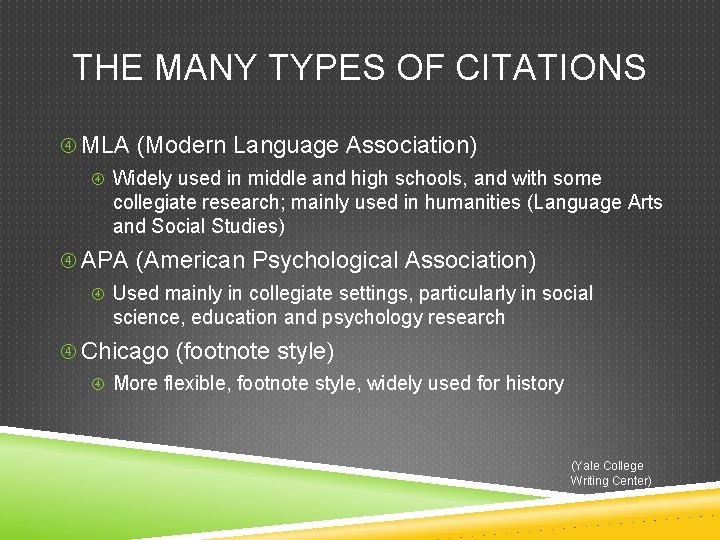 THE MANY TYPES OF CITATIONS

MLA (Modern Language Association)

Widely used in middle and high schools, and with some collegiate research; mainly used in humanities (Language Arts and Social Studies)

APA (American Psychological Association)

Used mainly in collegiate settings, particularly in social science, education and psychology research

Chicago (footnote style)

More flexible, footnote style, widely used for history

(Yale College Writing Center)